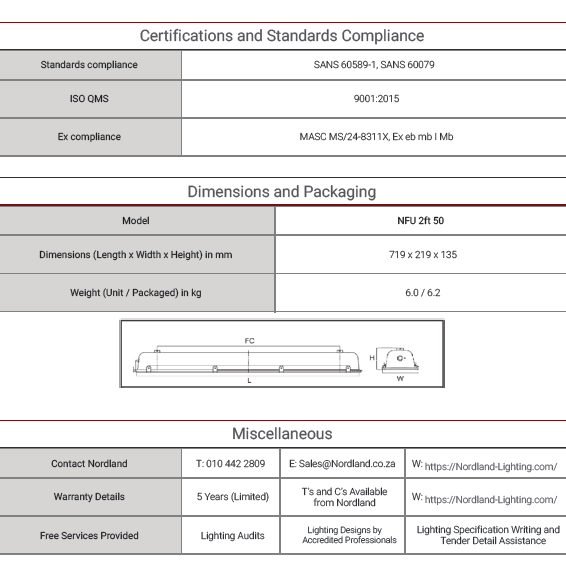 Certifications and Standards Compliance

| Standards compliance | SANS 60589-1, SANS 60079 |
|---|---|
| ISO QMS | 9001:2015 |
| Ex compliance | MASC MS/24-8311X, Ex eb mb I Mb |

Dimensions and Packaging

| Model | NFU 2ft 50 |
|---|---|
| Dimensions (Length x Width x Height) in mm | 719 x 219 x 135 |
| Weight (Unit / Packaged) in kg | 6.0 / 6.2 |

FC
L
H
W

Miscellaneous

| Contact Nordland | T: 010 442 2809 | E: Sales@Nordland.co.za | W: https://Nordland-Lighting.com/ |
|---|---|---|---|
| Warranty Details | 5 Years (Limited) | T's and C's Available from Nordland | W: https://Nordland-Lighting.com/ |
| Free Services Provided | Lighting Audits | Lighting Designs by Accredited Professionals | Lighting Specification Writing and Tender Detail Assistance |